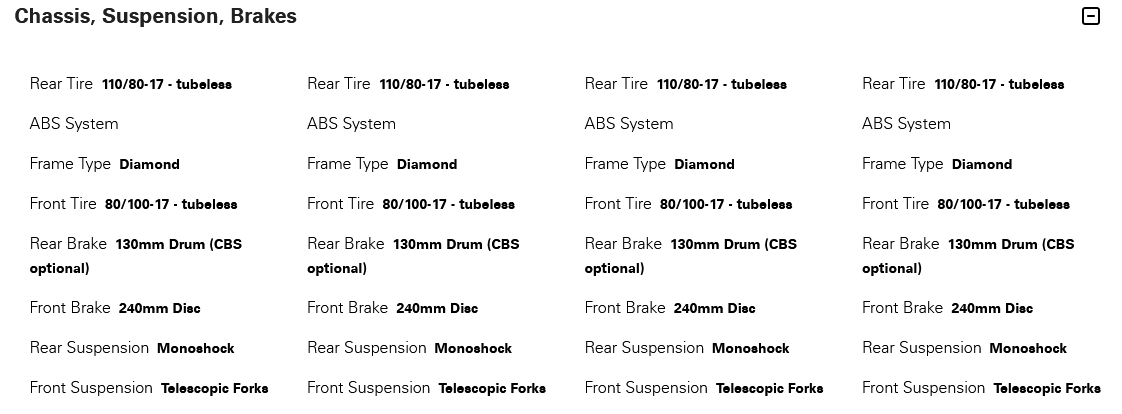 Chassis, Suspension, Brakes

Rear Tire 110/80-17 - tubeless
ABS System
Frame Type Diamond
Front Tire 80/100-17 - tubeless
Rear Brake 130mm Drum (CBS optional)
Front Brake 240mm Disc
Rear Suspension Monoshock
Front Suspension Telescopic Forks

Rear Tire 110/80-17 - tubeless
ABS System
Frame Type Diamond
Front Tire 80/100-17 - tubeless
Rear Brake 130mm Drum (CBS optional)
Front Brake 240mm Disc
Rear Suspension Monoshock
Front Suspension Telescopic Forks

Rear Tire 110/80-17 - tubeless
ABS System
Frame Type Diamond
Front Tire 80/100-17 - tubeless
Rear Brake 130mm Drum (CBS optional)
Front Brake 240mm Disc
Rear Suspension Monoshock
Front Suspension Telescopic Forks

Rear Tire 110/80-17 - tubeless
ABS System
Frame Type Diamond
Front Tire 80/100-17 - tubeless
Rear Brake 130mm Drum (CBS optional)
Front Brake 240mm Disc
Rear Suspension Monoshock
Front Suspension Telescopic Forks